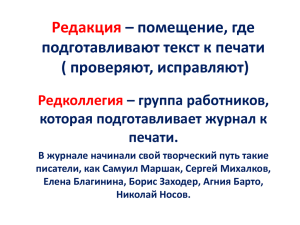 Редакция – помещение, где подготавливают текст к печати ( проверяют, исправляют)

Редколлегия – группа работников, которая подготавливает журнал к печати.

В журнале начинали свой творческий путь такие писатели, как Самуил Маршак, Сергей Михалков, Елена Благинина, Борис Заходер, Агния Барто, Николай Носов.